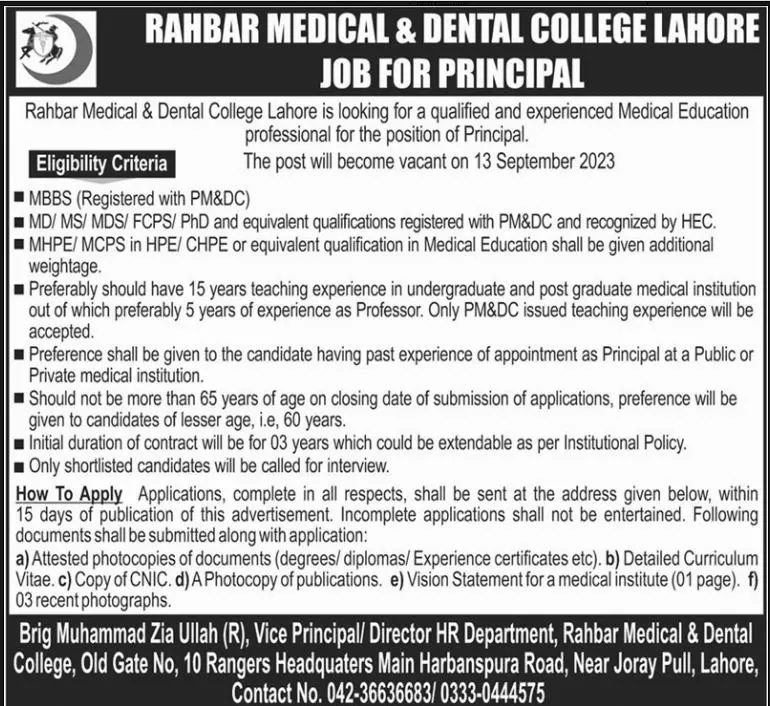 RAHBAR MEDICAL & DENTAL COLLEGE LAHORE
JOB FOR PRINCIPAL

Rahbar Medical & Dental College Lahore is looking for a qualified and experienced Medical Education professional for the position of Principal.

Eligibility Criteria

The post will become vacant on 13 September 2023

■ MBBS (Registered with PM&DC)
■ MD/ MS/ MDS/ FCPS/ PhD and equivalent qualifications registered with PM&DC and recognized by HEC.
■ MHPE/ MCPS in HPE/ CHPE or equivalent qualification in Medical Education shall be given additional weightage.
■ Preferably should have 15 years teaching experience in undergraduate and post graduate medical institution out of which preferably 5 years of experience as Professor. Only PM&DC issued teaching experience will be accepted.
■ Preference shall be given to the candidate having past experience of appointment as Principal at a Public or Private medical institution.
■ Should not be more than 65 years of age on closing date of submission of applications, preference will be given to candidates of lesser age, i.e, 60 years.
■ Initial duration of contract will be for 03 years which could be extendable as per Institutional Policy.
■ Only shortlisted candidates will be called for interview.

How To Apply Applications, complete in all respects, shall be sent at the address given below, within 15 days of publication of this advertisement. Incomplete applications shall not be entertained. Following documents shall be submitted along with application:
a) Attested photocopies of documents (degrees/ diplomas/ Experience certificates etc). b) Detailed Curriculum Vitae. c) Copy of CNIC. d) A Photocopy of publications. e) Vision Statement for a medical institute (01 page). f) 03 recent photographs.

Brig Muhammad Zia Ullah (R), Vice Principal/ Director HR Department, Rahbar Medical & Dental College, Old Gate No, 10 Rangers Headquaters Main Harbanspura Road, Near Joray Pull, Lahore, Contact No. 042-36636683/ 0333-0444575